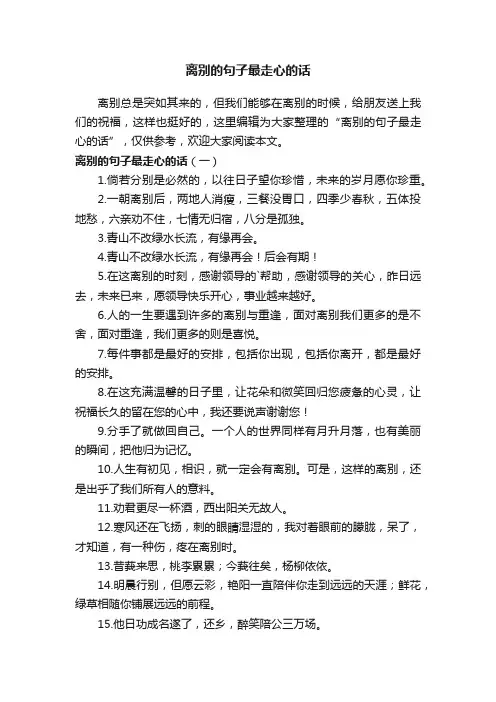 离别的句子最走心的话

离别总是突如其来的，但我们能够在离别的时候，给朋友送上我们的祝福，这样也挺好的，这里编辑为大家整理的“离别的句子最走心的话”，仅供参考，欢迎大家阅读本文。

离别的句子最走心的话（一）

1.倘若分别是必然的，以往日子望你珍惜，未来的岁月愿你珍重。

2.一朝离别后，两地人消瘦，三餐没胃口，四季少春秋，五体投地愁，六亲劝不住，七情无归宿，八分是孤独。

3.青山不改绿水长流，有缘再会。

4.青山不改绿水长流，有缘再会！后会有期！

5.在这离别的时刻，感谢领导的`帮助，感谢领导的关心，昨日远去，未来已来，愿领导快乐开心，事业越来越好。

6.人的一生要遇到许多的离别与重逢，面对离别我们更多的是不舍，面对重逢，我们更多的则是喜悦。

7.每件事都是最好的安排，包括你出现，包括你离开，都是最好的安排。

8.在这充满温馨的日子里，让花朵和微笑回归您疲惫的心灵，让祝福长久的留在您的心中，我还要说声谢谢您！

9.分手了就做回自己。一个人的世界同样有月升月落，也有美丽的瞬间，把他归为记忆。

10.人生有初见，相识，就一定会有离别。可是，这样的离别，还是出乎了我们所有人的意料。

11.劝君更尽一杯酒，西出阳关无故人。

12.寒风还在飞扬，刺的眼睛湿湿的，我对着眼前的朦胧，呆了，才知道，有一种伤，疼在离别时。

13.昔我来思，桃李累累；今我往矣，杨柳依依。

14.明晨行别，但愿云彩，艳阳一直陪伴你走到远远的天涯；鲜花，绿草相随你铺展远远的前程。

15.他日功成名遂了，还乡，醉笑陪公三万场。